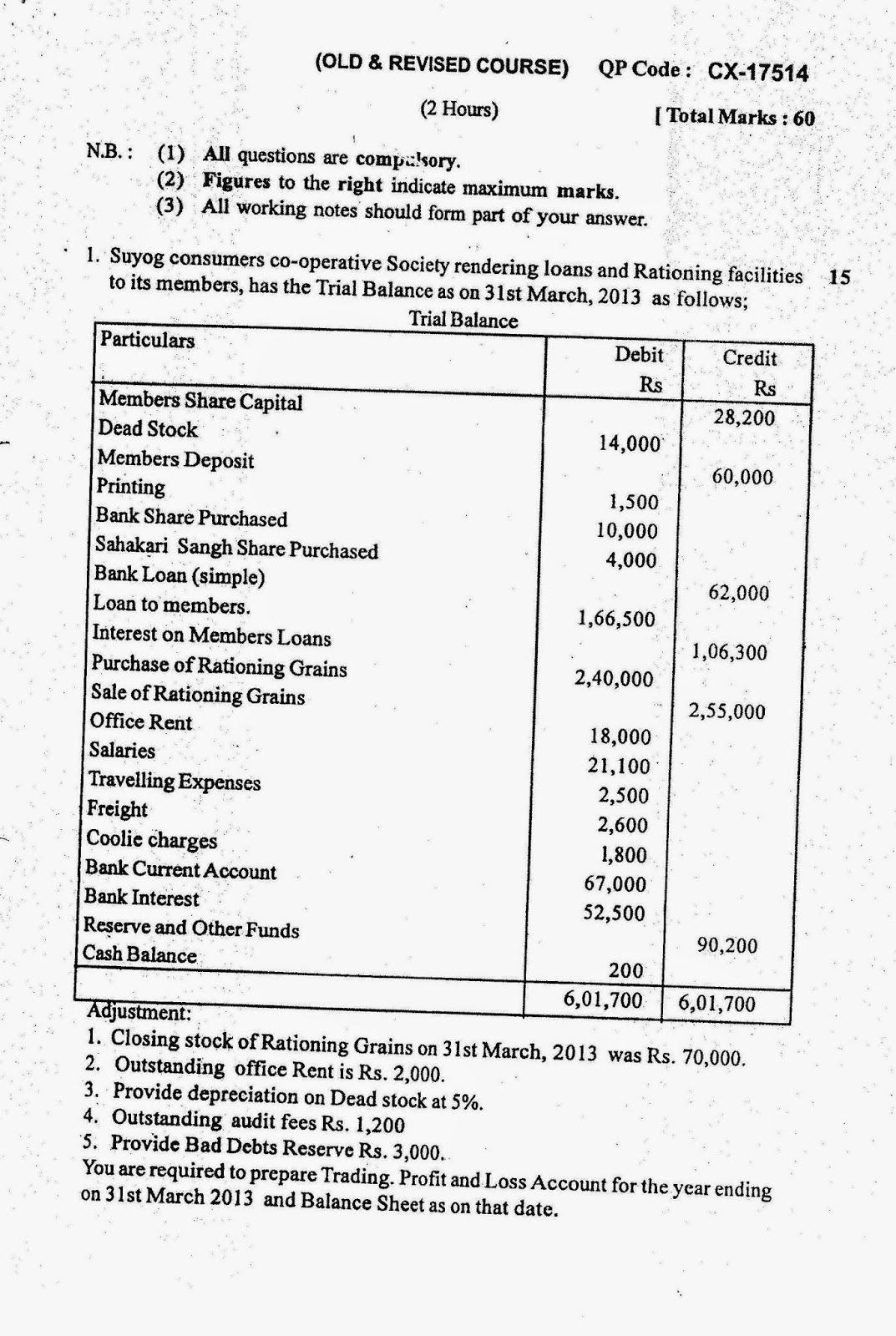 (OLD & REVISED COURSE) QP Code : CX-17514

(2 Hours) [ Total Marks : 60

N.B. : (1) All questions are compulsory.
(2) Figures to the right indicate maximum marks.
(3) All working notes should form part of your answer.

1. Suyog consumers co-operative Society rendering loans and Rationing facilities to its members, has the Trial Balance as on 31st March, 2013 as follows; 15

Trial Balance

| Particulars | Debit Rs | Credit Rs |
|---|---|---|
| Members Share Capital | | 28,200 |
| Dead Stock | 14,000 | |
| Members Deposit | | 60,000 |
| Printing | 1,500 | |
| Bank Share Purchased | 10,000 | |
| Sahakari Sangh Share Purchased | 4,000 | |
| Bank Loan (simple) | | 62,000 |
| Loan to members. | 1,66,500 | |
| Interest on Members Loans | | 1,06,300 |
| Purchase of Rationing Grains | 2,40,000 | |
| Sale of Rationing Grains | | 2,55,000 |
| Office Rent | 18,000 | |
| Salaries | 21,100 | |
| Travelling Expenses | 2,500 | |
| Freight | 2,600 | |
| Coolie charges | 1,800 | |
| Bank Current Account | 67,000 | |
| Bank Interest | 52,500 | |
| Reserve and Other Funds | | 90,200 |
| Cash Balance | 200 | |
| | 6,01,700 | 6,01,700 |

Adjustment:
1. Closing stock of Rationing Grains on 31st March, 2013 was Rs. 70,000.
2. Outstanding office Rent is Rs. 2,000.
3. Provide depreciation on Dead stock at 5%.
4. Outstanding audit fees Rs. 1,200
5. Provide Bad Debts Reserve Rs. 3,000.
You are required to prepare Trading. Profit and Loss Account for the year ending on 31st March 2013 and Balance Sheet as on that date.